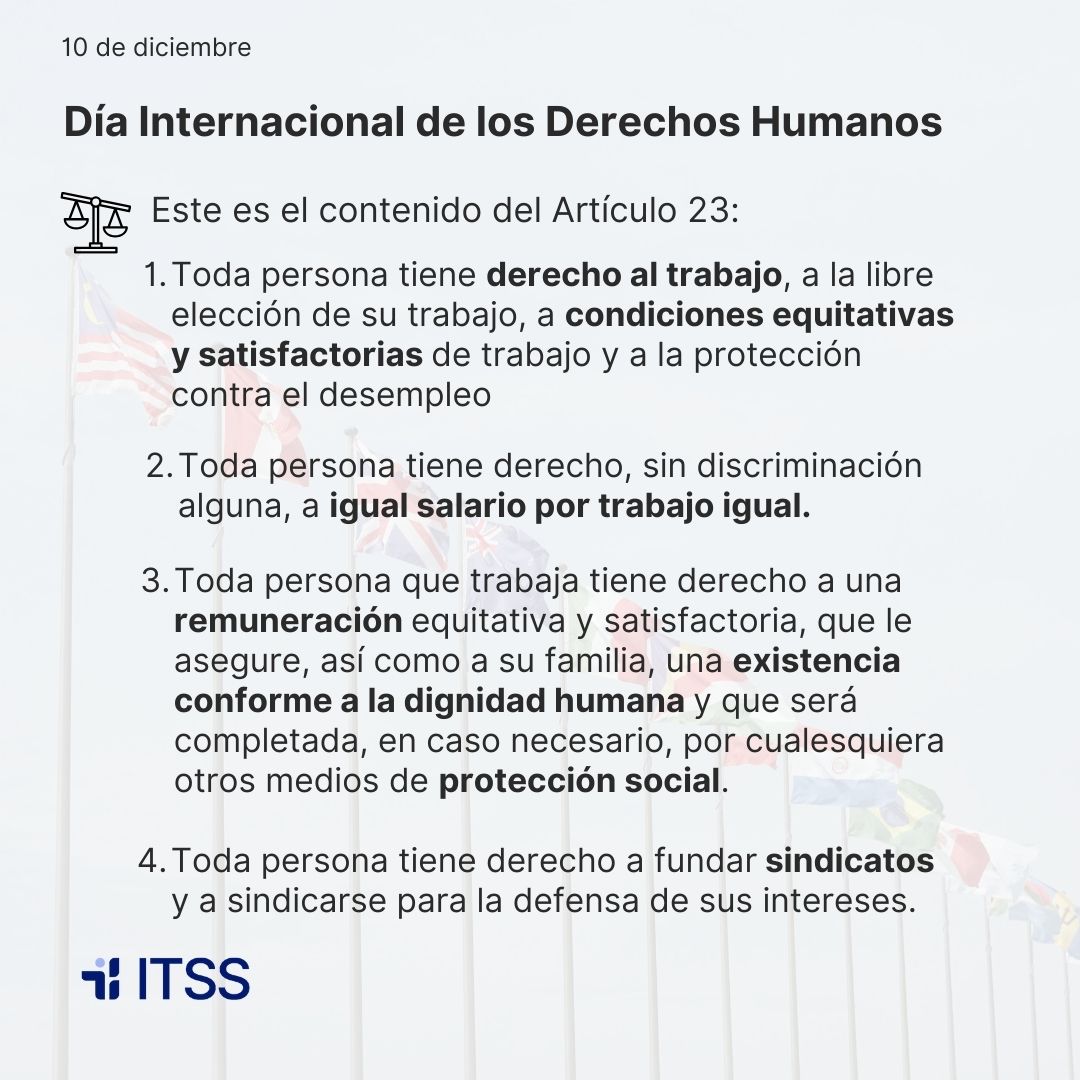 10 de diciembre

Día Internacional de los Derechos Humanos

Este es el contenido del Artículo 23:

1. Toda persona tiene derecho al trabajo, a la libre elección de su trabajo, a condiciones equitativas y satisfactorias de trabajo y a la protección contra el desempleo

2. Toda persona tiene derecho, sin discriminación alguna, a igual salario por trabajo igual.

3. Toda persona que trabaja tiene derecho a una remuneración equitativa y satisfactoria, que le asegure, así como a su familia, una existencia conforme a la dignidad humana y que será completada, en caso necesario, por cualesquiera otros medios de protección social.

4. Toda persona tiene derecho a fundar sindicatos y a sindicarse para la defensa de sus intereses.

ITSS